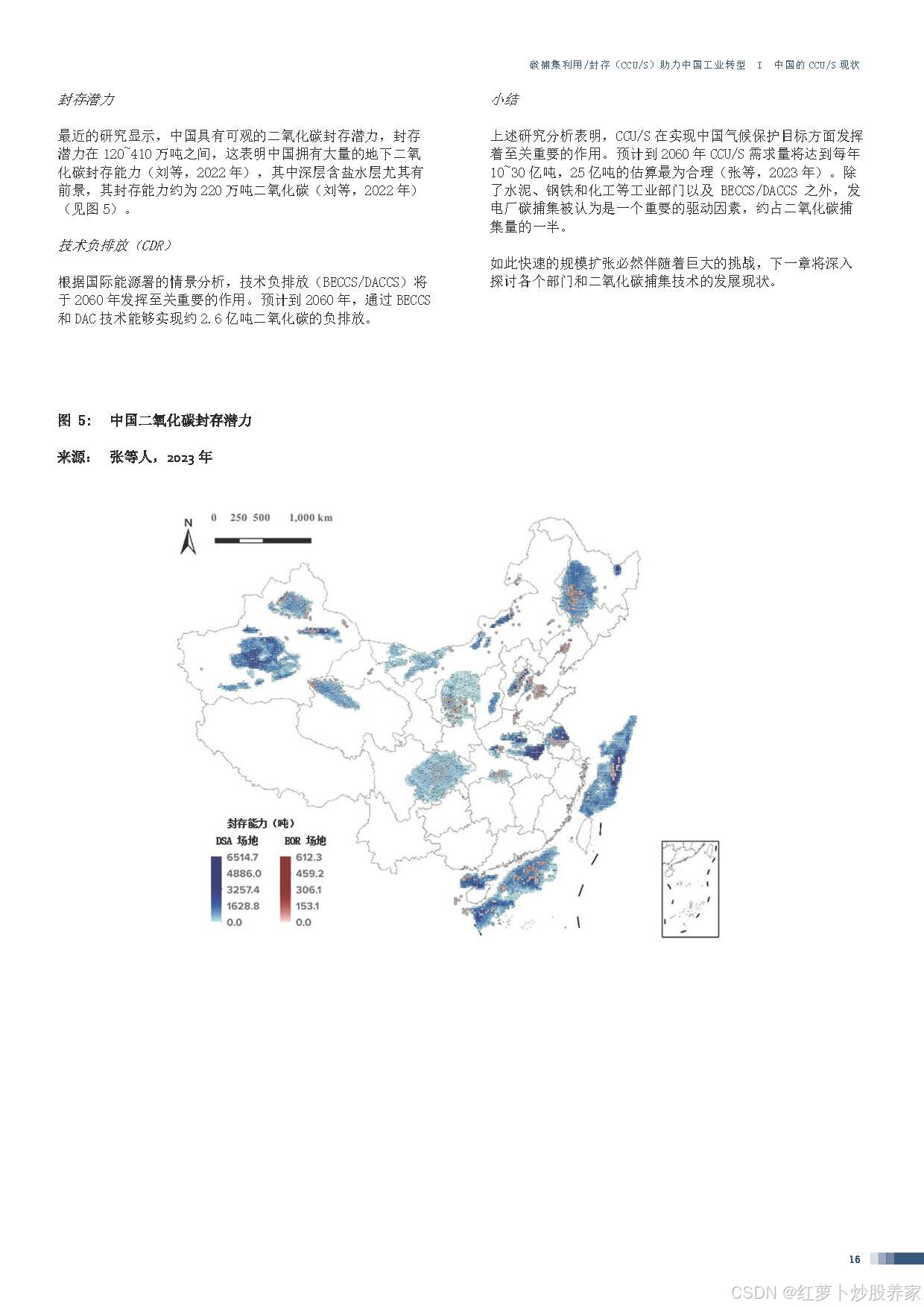 碳捕集利用/封存（CCU/S）助力中国工业转型 I 中国的 CCU/S 现状

封存潜力

最近的研究显示，中国具有可观的二氧化碳封存潜力，封存潜力在 120~410 万吨之间，这表明中国拥有大量的地下二氧化碳封存能力（刘等，2022 年），其中深层含盐水层尤其有前景，其封存能力约为 220 万吨二氧化碳（刘等，2022 年）（见图 5）。

技术负排放（CDR）

根据国际能源署的情景分析，技术负排放（BECCS/DACCS）将于 2060 年发挥至关重要的作用。预计到 2060 年，通过 BECCS 和 DAC 技术能够实现约 2.6 亿吨二氧化碳的负排放。

小结

上述研究分析表明，CCU/S 在实现中国气候保护目标方面发挥着至关重要的作用。预计到 2060 年 CCU/S 需求量将达到每年 10~30 亿吨，25 亿吨的估算最为合理（张等，2023 年）。除了水泥、钢铁和化工等工业部门以及 BECCS/DACCS 之外，发电厂碳捕集被认为是一个重要的驱动因素，约占二氧化碳捕集量的一半。

如此快速的规模扩张必然伴随着巨大的挑战，下一章将深入探讨各个部门和二氧化碳捕集技术的发展现状。

图 5: 中国二氧化碳封存潜力

来源: 张等人，2023 年

N

0 250 500 1,000 km

封存能力（吨）

DSA 场地
6514.7
4886.0
3257.4
1628.8
0.0

EOR 场地
612.3
459.2
306.1
153.1
0.0

16

CSDN @红萝卜炒股养家